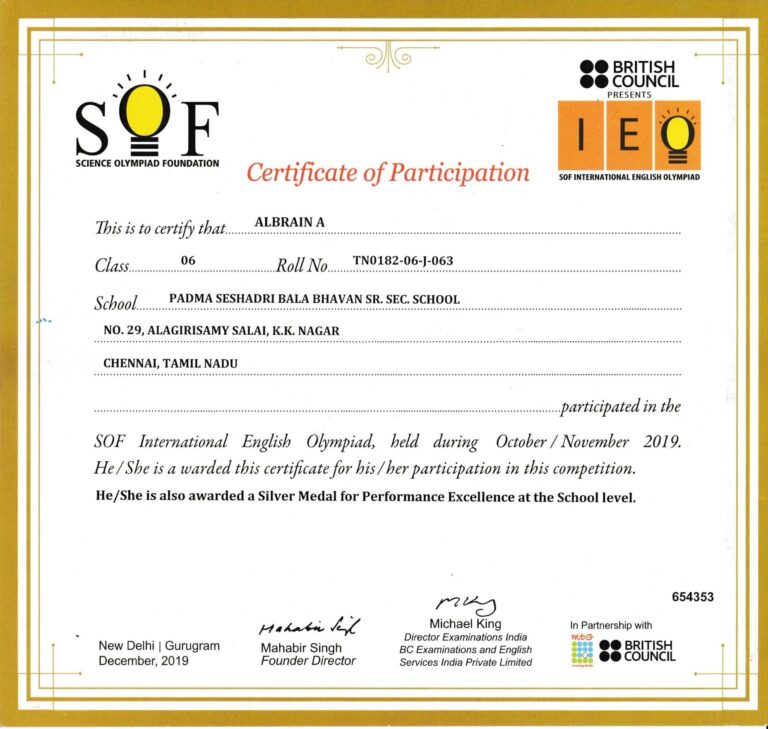 SOF
SCIENCE OLYMPIAD FOUNDATION

BRITISH COUNCIL
PRESENTS
IEO
SOF INTERNATIONAL ENGLISH OLYMPIAD

Certificate of Participation

This is to certify that ALBRAIN A

Class 06 Roll No TN0182-06-J-063

School PADMA SESHADRI BALA BHAVAN SR. SEC. SCHOOL

NO. 29, ALAGIRISAMY SALAI, K.K. NAGAR

CHENNAI, TAMIL NADU

participated in the SOF International English Olympiad, held during October / November 2019. He / She is a warded this certificate for his / her participation in this competition.

He/She is also awarded a Silver Medal for Performance Excellence at the School level.

654353

New Delhi | Gurugram
December, 2019

Mahabir Singh
Mahabir Singh
Founder Director

Michael King
Director Examinations India
BC Examinations and English Services India Private Limited

In Partnership with
MTG
BRITISH COUNCIL